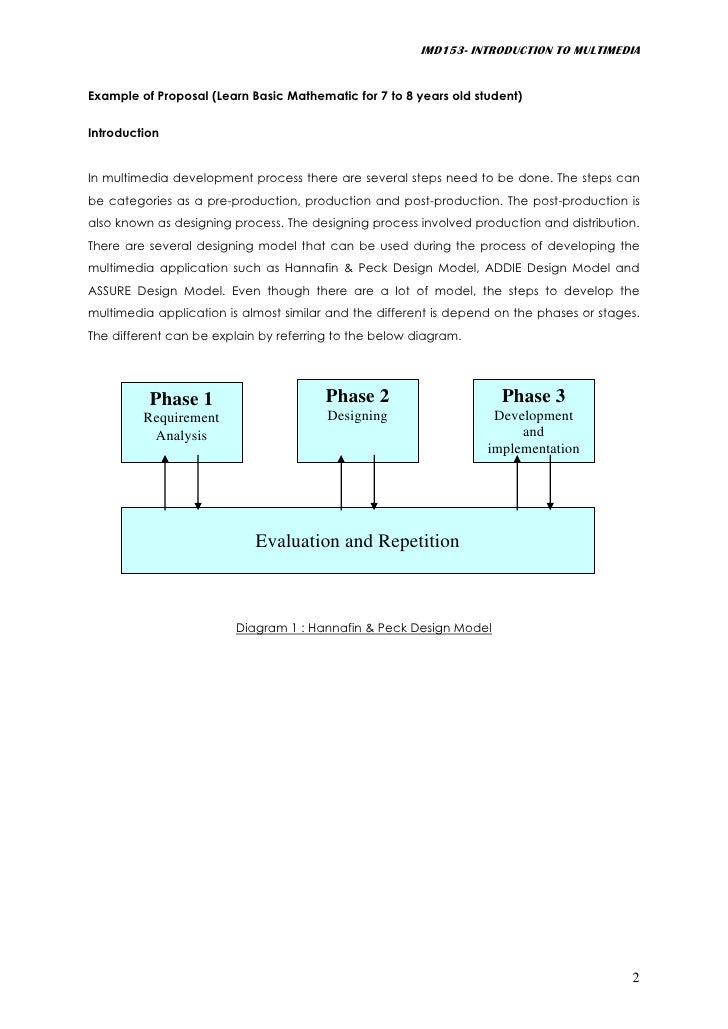 IMD153- INTRODUCTION TO MULTIMEDIA

Example of Proposal (Learn Basic Mathematic for 7 to 8 years old student)

Introduction

In multimedia development process there are several steps need to be done. The steps can be categories as a pre-production, production and post-production. The post-production is also known as designing process. The designing process involved production and distribution. There are several designing model that can be used during the process of developing the multimedia application such as Hannafin & Peck Design Model, ADDIE Design Model and ASSURE Design Model. Even though there are a lot of model, the steps to develop the multimedia application is almost similar and the different is depend on the phases or stages. The different can be explain by referring to the below diagram.

Phase 1
Requirement Analysis

Phase 2
Designing

Phase 3
Development and implementation

Evaluation and Repetition

Diagram 1 : Hannafin & Peck Design Model

2